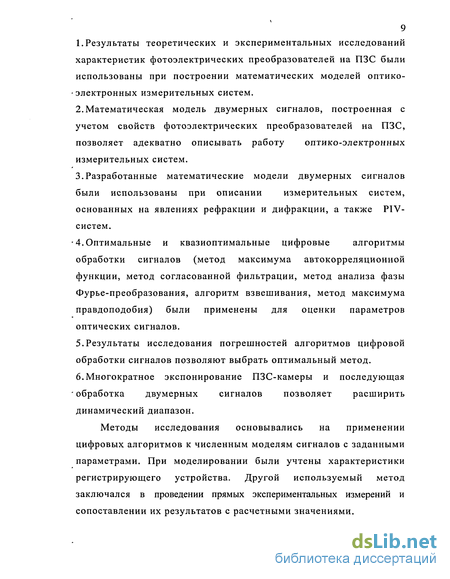 9

1. Результаты теоретических и экспериментальных исследований характеристик фотоэлектрических преобразователей на ПЗС были использованы при построении математических моделей оптико-электронных измерительных систем.

2. Математическая модель двумерных сигналов, построенная с учетом свойств фотоэлектрических преобразователей на ПЗС, позволяет адекватно описывать работу оптико-электронных измерительных систем.

3. Разработанные математические модели двумерных сигналов были использованы при описании измерительных систем, основанных на явлениях рефракции и дифракции, а также PIV-систем.

4. Оптимальные и квазиоптимальные цифровые алгоритмы обработки сигналов (метод максимума автокорреляционной функции, метод согласованной фильтрации, метод анализа фазы Фурье-преобразования, алгоритм взвешивания, метод максимума правдоподобия) были применены для оценки параметров оптических сигналов.

5. Результаты исследования погрешностей алгоритмов цифровой обработки сигналов позволяют выбрать оптимальный метод.

6. Многократное экспонирование ПЗС-камеры и последующая обработка двумерных сигналов позволяет расширить динамический диапазон.

Методы исследования основывались на применении цифровых алгоритмов к численным моделям сигналов с заданными параметрами. При моделировании были учтены характеристики регистрирующего устройства. Другой используемый метод заключался в проведении прямых экспериментальных измерений и сопоставлении их результатов с расчетными значениями.

dsLib.net
библиотека диссертаций